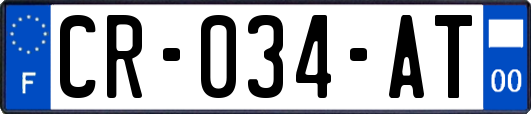 F
CR-034-AT
00